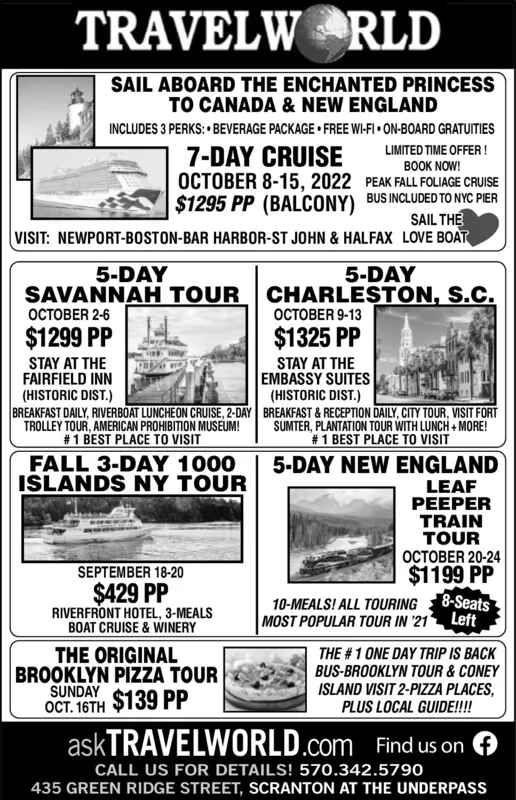 TRAVELWORLD

SAIL ABOARD THE ENCHANTED PRINCESS TO CANADA & NEW ENGLAND

INCLUDES 3 PERKS: • BEVERAGE PACKAGE • FREE WI-FI • ON-BOARD GRATUITIES

7-DAY CRUISE
OCTOBER 8-15, 2022
$1295 PP (BALCONY)

LIMITED TIME OFFER ! BOOK NOW!
PEAK FALL FOLIAGE CRUISE
BUS INCLUDED TO NYC PIER

SAIL THE LOVE BOAT

VISIT: NEWPORT-BOSTON-BAR HARBOR-ST JOHN & HALFAX

5-DAY SAVANNAH TOUR
OCTOBER 2-6
$1299 PP
STAY AT THE FAIRFIELD INN (HISTORIC DIST.)
BREAKFAST DAILY, RIVERBOAT LUNCHEON CRUISE, 2-DAY TROLLEY TOUR, AMERICAN PROHIBITION MUSEUM!
# 1 BEST PLACE TO VISIT

5-DAY CHARLESTON, S.C.
OCTOBER 9-13
$1325 PP
STAY AT THE EMBASSY SUITES (HISTORIC DIST.)
BREAKFAST & RECEPTION DAILY, CITY TOUR, VISIT FORT SUMTER, PLANTATION TOUR WITH LUNCH + MORE!
# 1 BEST PLACE TO VISIT

FALL 3-DAY 1000 ISLANDS NY TOUR
SEPTEMBER 18-20
$429 PP
RIVERFRONT HOTEL, 3-MEALS BOAT CRUISE & WINERY

5-DAY NEW ENGLAND
LEAF PEEPER TRAIN TOUR
OCTOBER 20-24
$1199 PP
10-MEALS! ALL TOURING
MOST POPULAR TOUR IN '21
8-Seats Left

THE ORIGINAL BROOKLYN PIZZA TOUR
SUNDAY OCT. 16TH $139 PP
THE # 1 ONE DAY TRIP IS BACK BUS-BROOKLYN TOUR & CONEY ISLAND VISIT 2-PIZZA PLACES, PLUS LOCAL GUIDE!!!!

askTRAVELWORLD.com Find us on
CALL US FOR DETAILS! 570.342.5790
435 GREEN RIDGE STREET, SCRANTON AT THE UNDERPASS